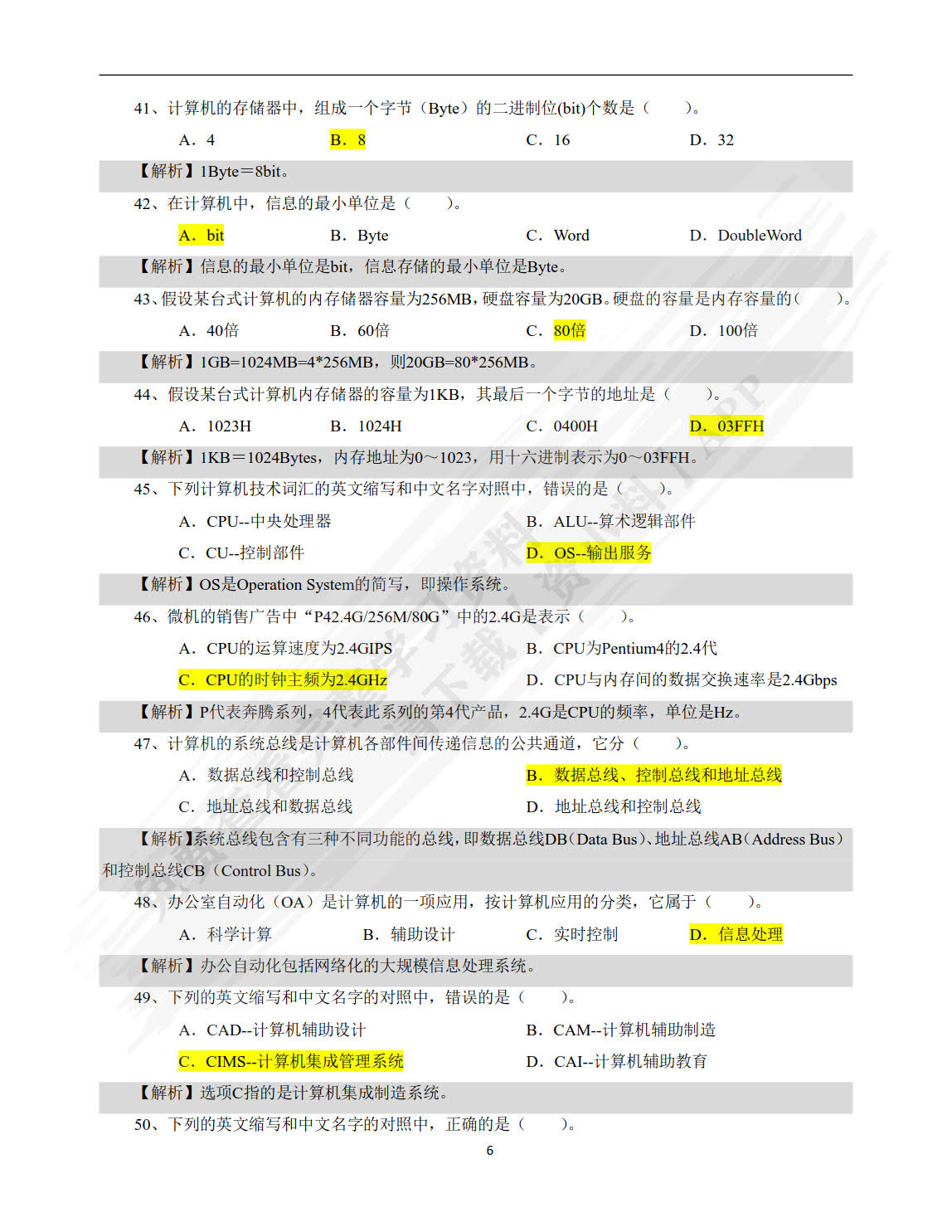 41、计算机的存储器中，组成一个字节（Byte）的二进制位(bit)个数是（　　）。

A．4　　B．8　　C．16　　D．32

【解析】1Byte＝8bit。

42、在计算机中，信息的最小单位是（　　）。

A．bit　　B．Byte　　C．Word　　D．DoubleWord

【解析】信息的最小单位是bit，信息存储的最小单位是Byte。

43、假设某台式计算机的内存储器容量为256MB，硬盘容量为20GB。硬盘的容量是内存容量的（　　）。

A．40倍　　B．60倍　　C．80倍　　D．100倍

【解析】1GB=1024MB=4*256MB，则20GB=80*256MB。

44、假设某台式计算机内存储器的容量为1KB，其最后一个字节的地址是（　　）。

A．1023H　　B．1024H　　C．0400H　　D．03FFH

【解析】1KB＝1024Bytes，内存地址为0～1023，用十六进制表示为0～03FFH。

45、下列计算机技术词汇的英文缩写和中文名字对照中，错误的是（　　）。

A．CPU--中央处理器　　B．ALU--算术逻辑部件

C．CU--控制部件　　D．OS--输出服务

【解析】OS是Operation System的简写，即操作系统。

46、微机的销售广告中“P42.4G/256M/80G”中的2.4G是表示（　　）。

A．CPU的运算速度为2.4GIPS　　B．CPU为Pentium4的2.4代

C．CPU的时钟主频为2.4GHz　　D．CPU与内存间的数据交换速率是2.4Gbps

【解析】P代表奔腾系列，4代表此系列的第4代产品，2.4G是CPU的频率，单位是Hz。

47、计算机的系统总线是计算机各部件间传递信息的公共通道，它分（　　）。

A．数据总线和控制总线　　B．数据总线、控制总线和地址总线

C．地址总线和数据总线　　D．地址总线和控制总线

【解析】系统总线包含有三种不同功能的总线，即数据总线DB（Data Bus）、地址总线AB（Address Bus）和控制总线CB（Control Bus）。

48、办公室自动化（OA）是计算机的一项应用，按计算机应用的分类，它属于（　　）。

A．科学计算　　B．辅助设计　　C．实时控制　　D．信息处理

【解析】办公自动化包括网络化的大规模信息处理系统。

49、下列的英文缩写和中文名字的对照中，错误的是（　　）。

A．CAD--计算机辅助设计　　B．CAM--计算机辅助制造

C．CIMS--计算机集成管理系统　　D．CAI--计算机辅助教育

【解析】选项C指的是计算机集成制造系统。

50、下列的英文缩写和中文名字的对照中，正确的是（　　）。

6